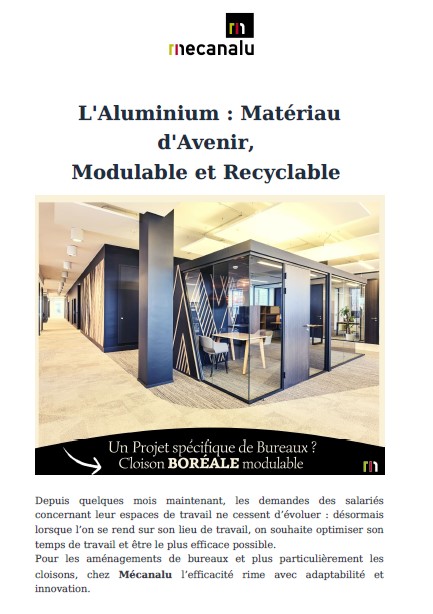 mecanalu

L'Aluminium : Matériau d'Avenir, Modulable et Recyclable

Un Projet spécifique de Bureaux ?
Cloison BORÉALE modulable

Depuis quelques mois maintenant, les demandes des salariés concernant leur espaces de travail ne cessent d'évoluer : désormais lorsque l'on se rend sur son lieu de travail, on souhaite optimiser son temps de travail et être le plus efficace possible.

Pour les aménagements de bureaux et plus particulièrement les cloisons, chez Mécanalu l'efficacité rime avec adaptabilité et innovation.